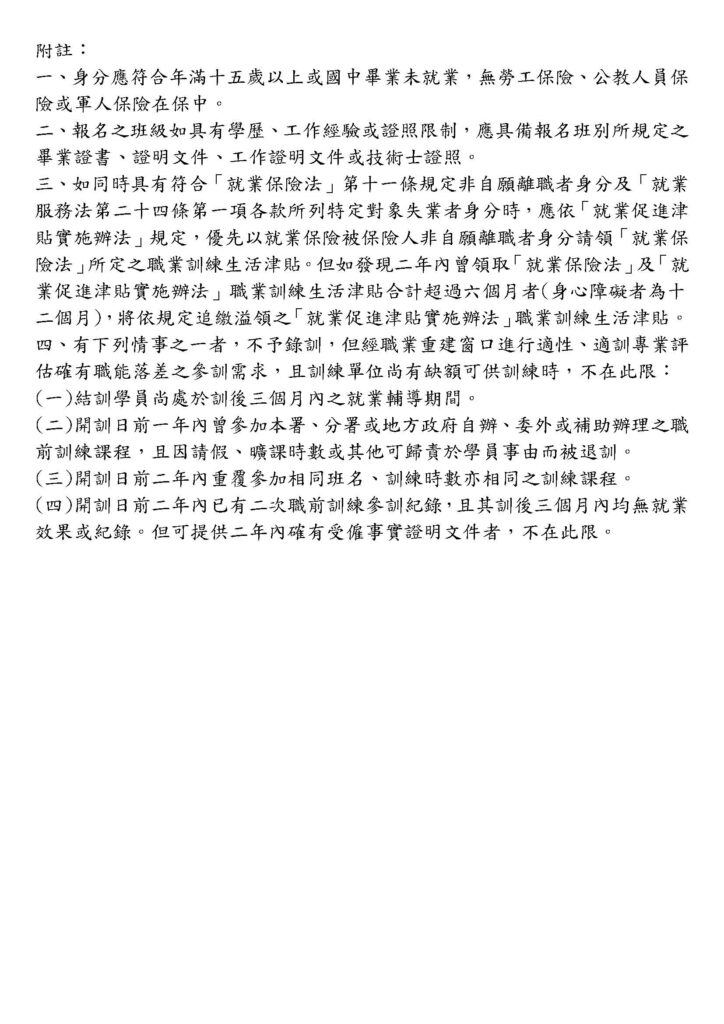 附註：
一、身分應符合年滿十五歲以上或國中畢業未就業，無勞工保險、公教人員保險或軍人保險在保中。
二、報名之班級如具有學歷、工作經驗或證照限制，應具備報名班別所規定之畢業證書、證明文件、工作證明文件或技術士證照。
三、如同時具有符合「就業保險法」第十一條規定非自願離職者身分及「就業服務法第二十四條第一項各款所列特定對象失業者身分時，應依「就業促進津貼實施辦法」規定，優先以就業保險被保險人非自願離職者身分請領「就業保險法」所定之職業訓練生活津貼。但如發現二年內曾領取「就業保險法」及「就業促進津貼實施辦法」職業訓練生活津貼合計超過六個月者(身心障礙者為十二個月)，將依規定追繳溢領之「就業促進津貼實施辦法」職業訓練生活津貼。
四、有下列情事之一者，不予錄訓，但經職業重建窗口進行適性、適訓專業評估確有職能落差之參訓需求，且訓練單位尚有缺額可供訓練時，不在此限：
(一)結訓學員尚處於訓後三個月內之就業輔導期間。
(二)開訓日前一年內曾參加本署、分署或地方政府自辦、委外或補助辦理之職前訓練課程，且因請假、曠課時數或其他可歸責於學員事由而被退訓。
(三)開訓日前二年內重覆參加相同班名、訓練時數亦相同之訓練課程。
(四)開訓日前二年內已有二次職前訓練參訓紀錄，且其訓後三個月內均無就業效果或紀錄。但可提供二年內確有受僱事實證明文件者，不在此限。